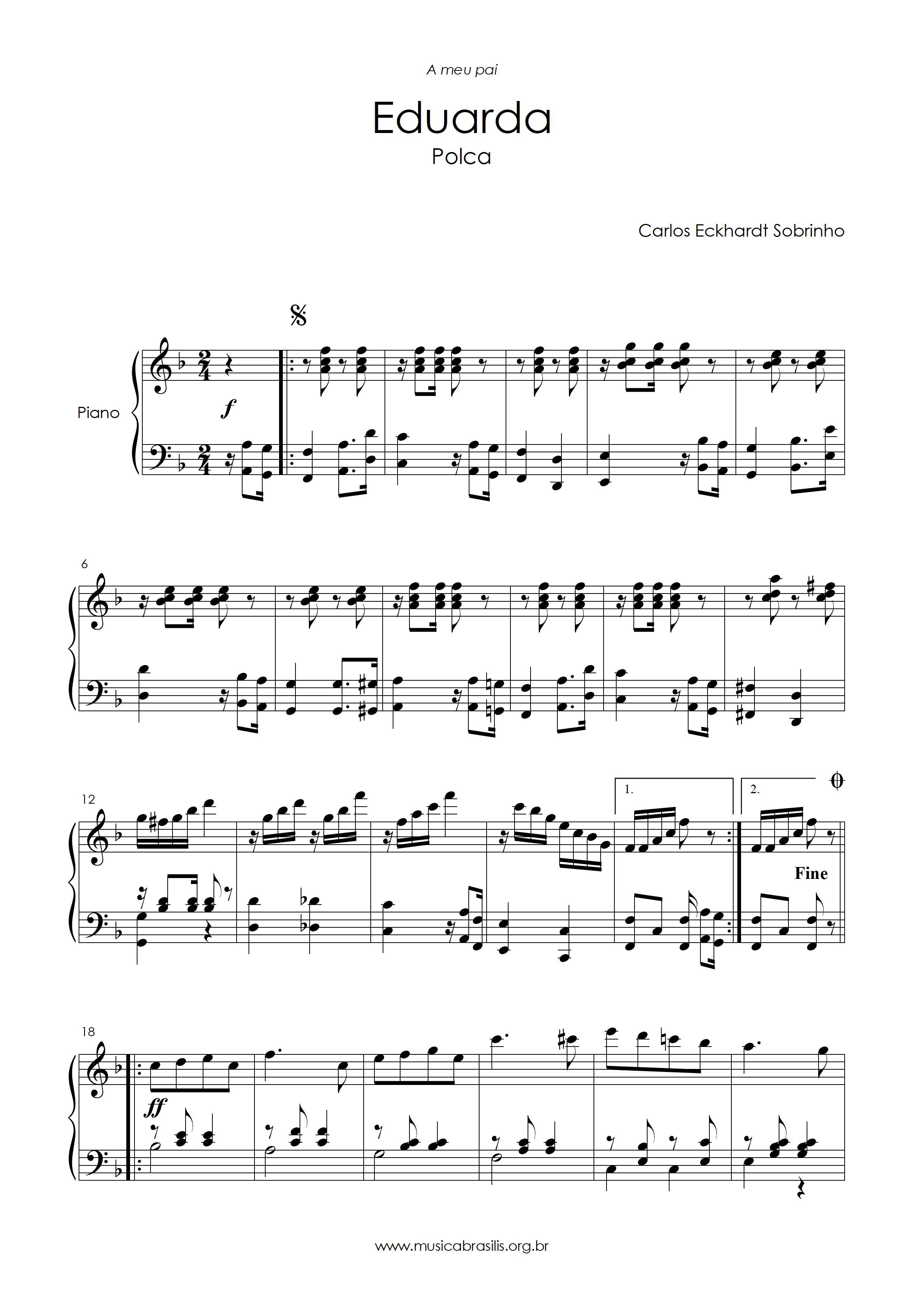 A meu pai

Eduarda

Polca

Carlos Eckhardt Sobrinho

Piano

f

6

12

1.

2.

Fine

18

ff

www.musicabrasilis.org.br